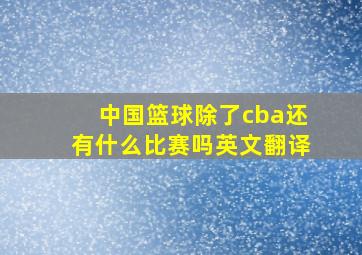 中国篮球除了cba还有什么比赛吗英文翻译